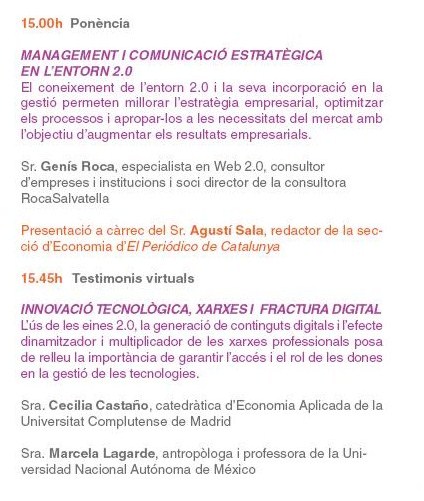 15.00h Ponència

MANAGEMENT I COMUNICACIÓ ESTRATÈGICA EN L'ENTORN 2.0
El coneixement de l'entorn 2.0 i la seva incorporació en la gestió permeten millorar l'estratègia empresarial, optimitzar els processos i apropar-los a les necessitats del mercat amb l'objectiu d'augmentar els resultats empresarials.

Sr. Genís Roca, especialista en Web 2.0, consultor d'empreses i institucions i soci director de la consultora RocaSalvatella

Presentació a càrrec del Sr. Agustí Sala, redactor de la secció d'Economia d'El Periódico de Catalunya

15.45h Testimonis virtuals

INNOVACIÓ TECNOLÒGICA, XARXES I FRACTURA DIGITAL
L'ús de les eines 2.0, la generació de continguts digitals i l'efecte dinamitzador i multiplicador de les xarxes professionals posa de relleu la importància de garantir l'accés i el rol de les dones en la gestió de les tecnologies.

Sra. Cecilia Castaño, catedràtica d'Economia Aplicada de la Universitat Complutense de Madrid

Sra. Marcela Lagarde, antropòloga i professora de la Universidad Nacional Autónoma de México